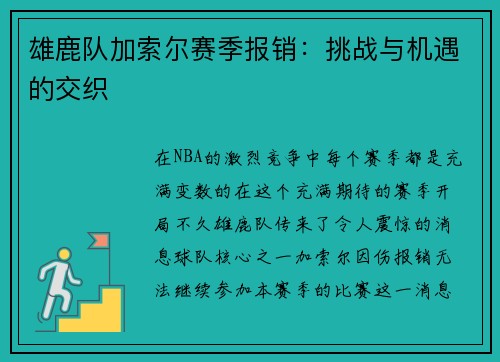 雄鹿队加索尔赛季报销：挑战与机遇的交织

在NBA的激烈竞争中每个赛季都是充满变数的在这个充满期待的赛季开局不久雄鹿队传来了令人震惊的消息球队核心之一加索尔因伤报销无法继续参加本赛季的比赛这一消息